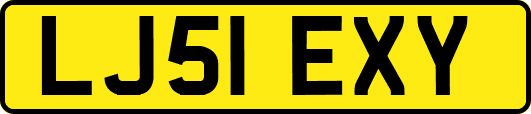 LJ51 EXY